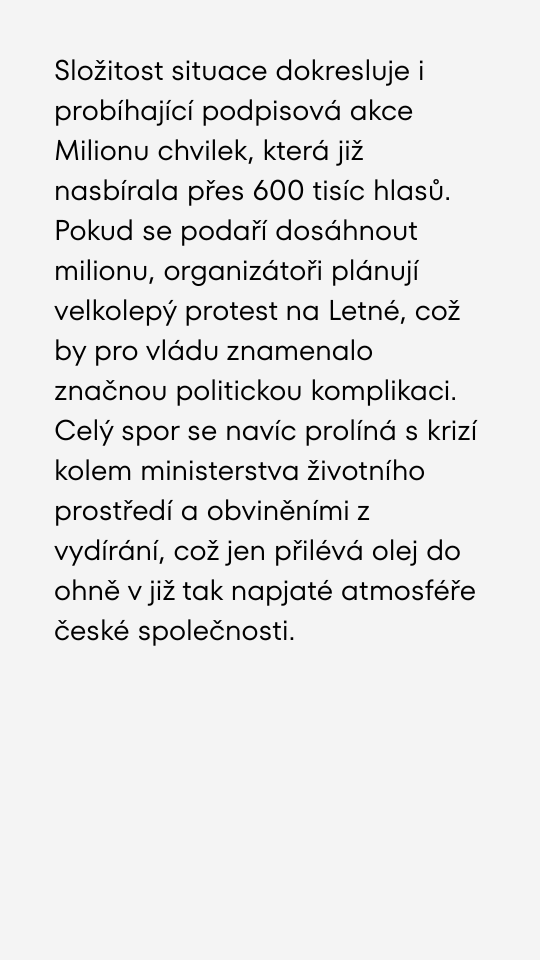 Složitost situace dokresluje i probíhající podpisová akce Milionu chvilek, která již nasbírala přes 600 tisíc hlasů. Pokud se podaří dosáhnout milionu, organizátoři plánují velkolepý protest na Letné, což by pro vládu znamenalo značnou politickou komplikaci. Celý spor se navíc prolíná s krizí kolem ministerstva životního prostředí a obviněními z vydírání, což jen přilévá olej do ohně v již tak napjaté atmosféře české společnosti.